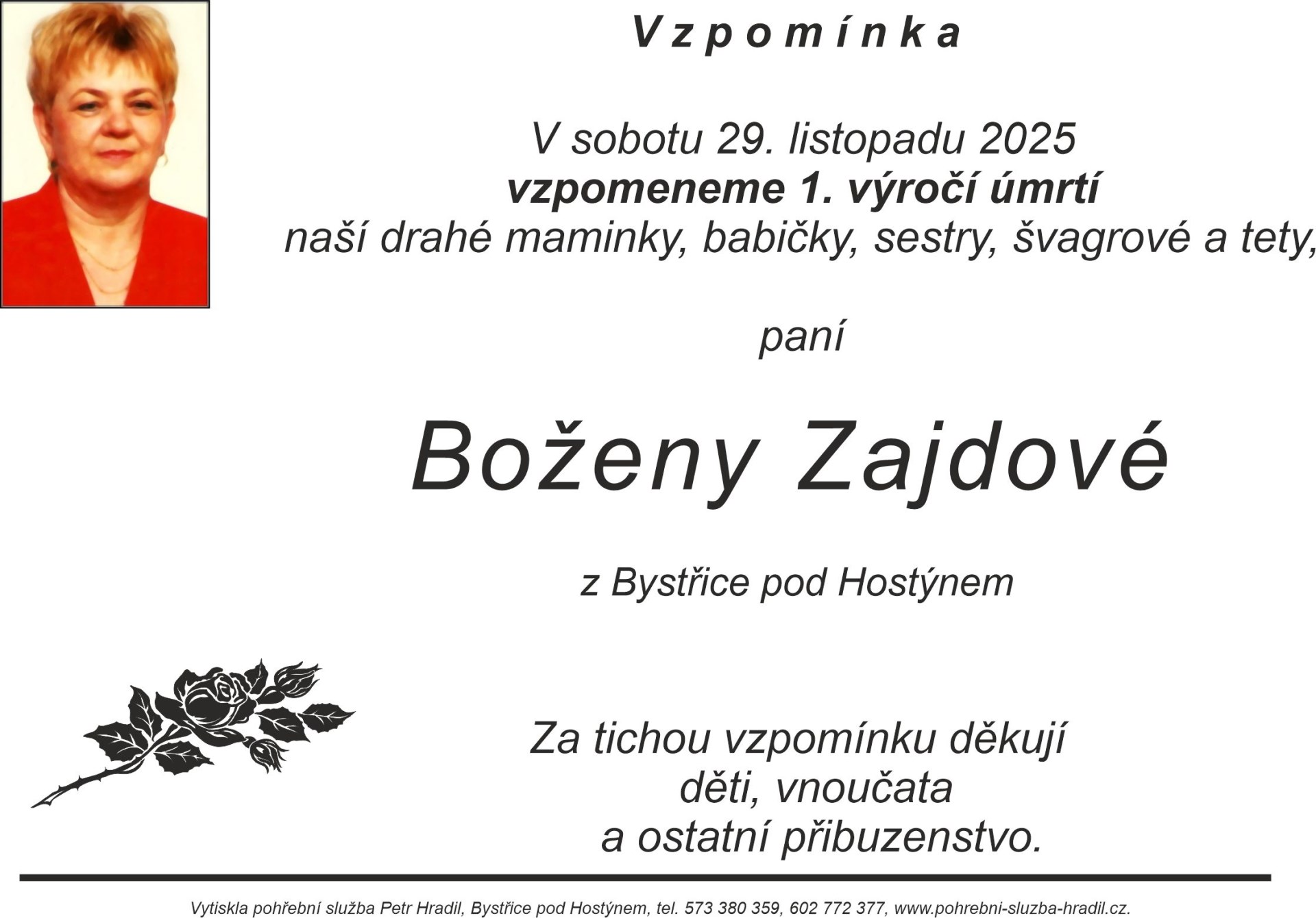 Vzpomínka

V sobotu 29. listopadu 2025
vzpomeneme 1. výročí úmrtí
naší drahé maminky, babičky, sestry, švagrové a tety,

paní

Boženy Zajdové

z Bystřice pod Hostýnem

Za tichou vzpomínku děkují
děti, vnoučata
a ostatní přibuzenstvo.

Vytiskla pohřební služba Petr Hradil, Bystřice pod Hostýnem, tel. 573 380 359, 602 772 377, www.pohrebni-sluzba-hradil.cz.